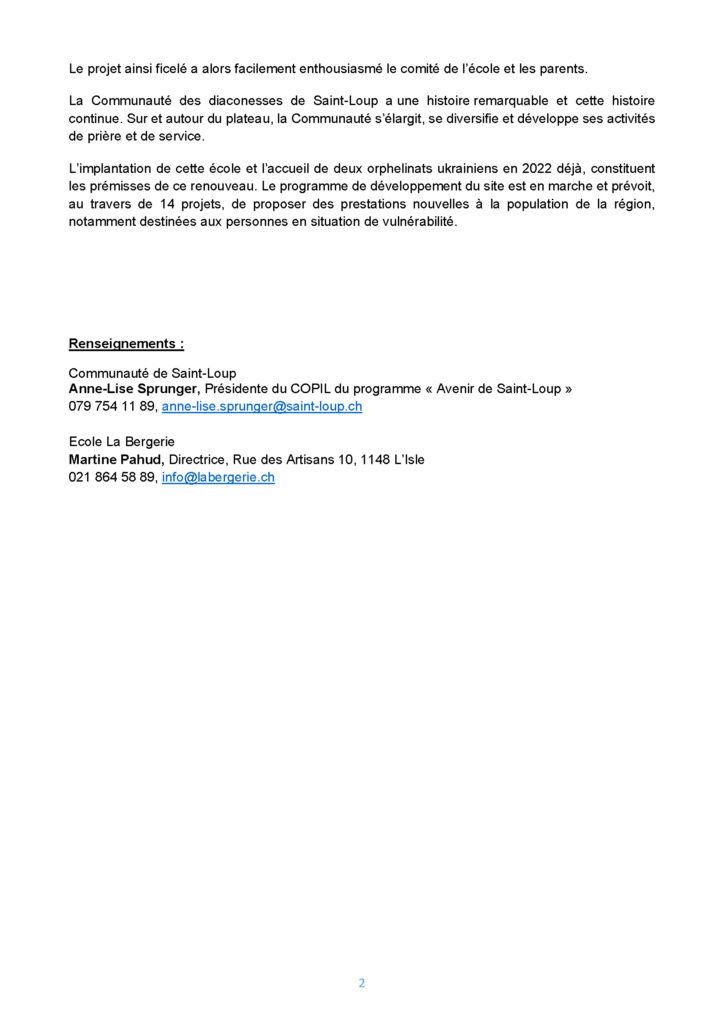 Le projet ainsi ficelé a alors facilement enthousiasmé le comité de l'école et les parents.

La Communauté des diaconesses de Saint-Loup a une histoire remarquable et cette histoire continue. Sur et autour du plateau, la Communauté s'élargit, se diversifie et développe ses activités de prière et de service.

L'implantation de cette école et l'accueil de deux orphelinats ukrainiens en 2022 déjà, constituent les prémisses de ce renouveau. Le programme de développement du site est en marche et prévoit, au travers de 14 projets, de proposer des prestations nouvelles à la population de la région, notamment destinées aux personnes en situation de vulnérabilité.

Renseignements :

Communauté de Saint-Loup
Anne-Lise Sprunger, Présidente du COPIL du programme « Avenir de Saint-Loup »
079 754 11 89, anne-lise.sprunger@saint-loup.ch

Ecole La Bergerie
Martine Pahud, Directrice, Rue des Artisans 10, 1148 L'Isle
021 864 58 89, info@labergerie.ch

2